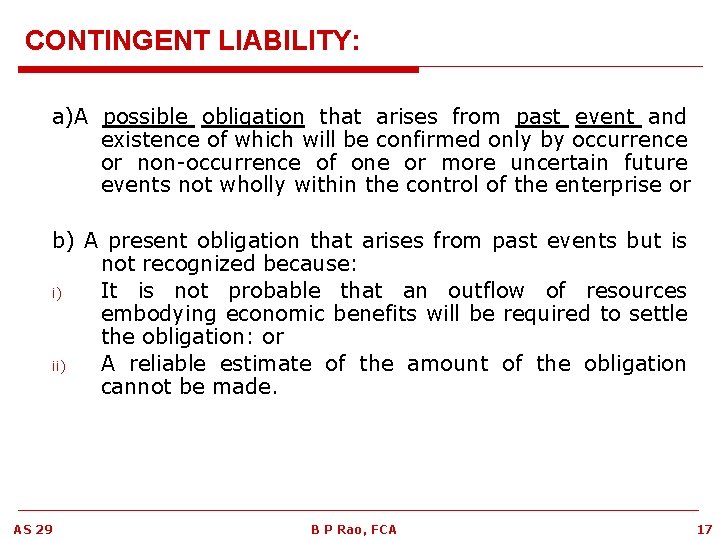 CONTINGENT LIABILITY:

a)A possible obligation that arises from past event and existence of which will be confirmed only by occurrence or non-occurrence of one or more uncertain future events not wholly within the control of the enterprise or

b) A present obligation that arises from past events but is not recognized because:

i) It is not probable that an outflow of resources embodying economic benefits will be required to settle the obligation: or

ii) A reliable estimate of the amount of the obligation cannot be made.

AS 29

B P Rao, FCA

17